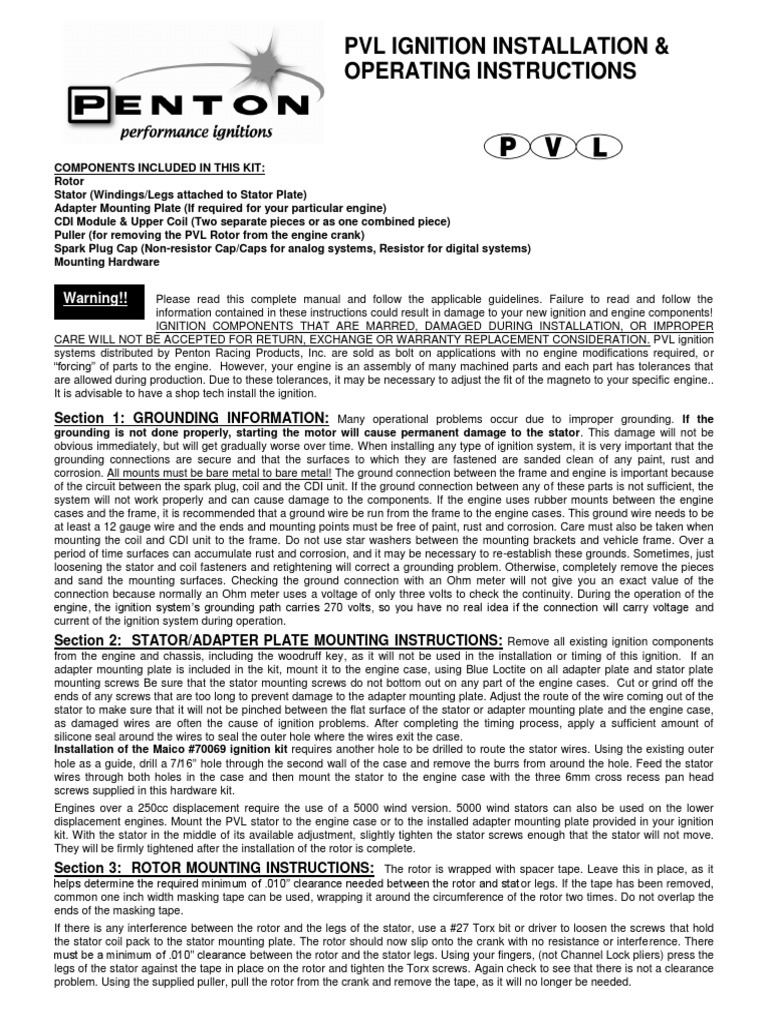 PENTON
performance ignitions

PVL IGNITION INSTALLATION & OPERATING INSTRUCTIONS

P V L

COMPONENTS INCLUDED IN THIS KIT:
Rotor
Stator (Windings/Legs attached to Stator Plate)
Adapter Mounting Plate (If required for your particular engine)
CDI Module & Upper Coil (Two separate pieces or as one combined piece)
Puller (for removing the PVL Rotor from the engine crank)
Spark Plug Cap (Non-resistor Cap/Caps for analog systems, Resistor for digital systems)
Mounting Hardware

Warning!! Please read this complete manual and follow the applicable guidelines. Failure to read and follow the information contained in these instructions could result in damage to your new ignition and engine components! IGNITION COMPONENTS THAT ARE MARRED, DAMAGED DURING INSTALLATION, OR IMPROPER CARE WILL NOT BE ACCEPTED FOR RETURN, EXCHANGE OR WARRANTY REPLACEMENT CONSIDERATION. PVL ignition systems distributed by Penton Racing Products, Inc. are sold as bolt on applications with no engine modifications required, or "forcing" of parts to the engine. However, your engine is an assembly of many machined parts and each part has tolerances that are allowed during production. Due to these tolerances, it may be necessary to adjust the fit of the magneto to your specific engine.. It is advisable to have a shop tech install the ignition.

Section 1: GROUNDING INFORMATION: Many operational problems occur due to improper grounding. If the grounding is not done properly, starting the motor will cause permanent damage to the stator. This damage will not be obvious immediately, but will get gradually worse over time. When installing any type of ignition system, it is very important that the grounding connections are secure and that the surfaces to which they are fastened are sanded clean of any paint, rust and corrosion. All mounts must be bare metal to bare metal! The ground connection between the frame and engine is important because of the circuit between the spark plug, coil and the CDI unit. If the ground connection between any of these parts is not sufficient, the system will not work properly and can cause damage to the components. If the engine uses rubber mounts between the engine cases and the frame, it is recommended that a ground wire be run from the frame to the engine cases. This ground wire needs to be at least a 12 gauge wire and the ends and mounting points must be free of paint, rust and corrosion. Care must also be taken when mounting the coil and CDI unit to the frame. Do not use star washers between the mounting brackets and vehicle frame. Over a period of time surfaces can accumulate rust and corrosion, and it may be necessary to re-establish these grounds. Sometimes, just loosening the stator and coil fasteners and retightening will correct a grounding problem. Otherwise, completely remove the pieces and sand the mounting surfaces. Checking the ground connection with an Ohm meter will not give you an exact value of the connection because normally an Ohm meter uses a voltage of only three volts to check the continuity. During the operation of the engine, the ignition system's grounding path carries 270 volts, so you have no real idea if the connection will carry voltage and current of the ignition system during operation.

Section 2: STATOR/ADAPTER PLATE MOUNTING INSTRUCTIONS: Remove all existing ignition components from the engine and chassis, including the woodruff key, as it will not be used in the installation or timing of this ignition. If an adapter mounting plate is included in the kit, mount it to the engine case, using Blue Loctite on all adapter plate and stator plate mounting screws Be sure that the stator mounting screws do not bottom out on any part of the engine cases. Cut or grind off the ends of any screws that are too long to prevent damage to the adapter mounting plate. Adjust the route of the wire coming out of the stator to make sure that it will not be pinched between the flat surface of the stator or adapter mounting plate and the engine case, as damaged wires are often the cause of ignition problems. After completing the timing process, apply a sufficient amount of silicone seal around the wires to seal the outer hole where the wires exit the case.
Installation of the Maico #70069 ignition kit requires another hole to be drilled to route the stator wires. Using the existing outer hole as a guide, drill a 7/16" hole through the second wall of the case and remove the burrs from around the hole. Feed the stator wires through both holes in the case and then mount the stator to the engine case with the three 6mm cross recess pan head screws supplied in this hardware kit.

Engines over a 250cc displacement require the use of a 5000 wind version. 5000 wind stators can also be used on the lower displacement engines. Mount the PVL stator to the engine case or to the installed adapter mounting plate provided in your ignition kit. With the stator in the middle of its available adjustment, slightly tighten the stator screws enough that the stator will not move. They will be firmly tightened after the installation of the rotor is complete.

Section 3: ROTOR MOUNTING INSTRUCTIONS: The rotor is wrapped with spacer tape. Leave this in place, as it helps determine the required minimum of .010" clearance needed between the rotor and stator legs. If the tape has been removed, common one inch width masking tape can be used, wrapping it around the circumference of the rotor two times. Do not overlap the ends of the masking tape.

If there is any interference between the rotor and the legs of the stator, use a #27 Torx bit or driver to loosen the screws that hold the stator coil pack to the stator mounting plate. The rotor should now slip onto the crank with no resistance or interference. There must be a minimum of .010" clearance between the rotor and the stator legs. Using your fingers, (not Channel Lock pliers) press the legs of the stator against the tape in place on the rotor and tighten the Torx screws. Again check to see that there is not a clearance problem. Using the supplied puller, pull the rotor from the crank and remove the tape, as it will no longer be needed.